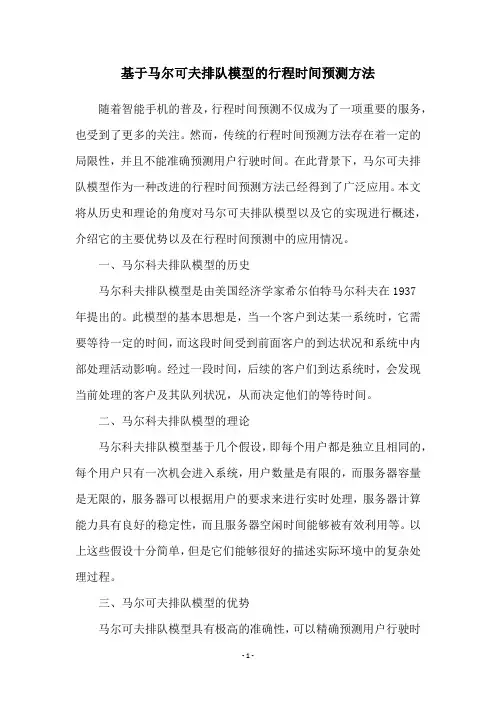 基于马尔可夫排队模型的行程时间预测方法

随着智能手机的普及，行程时间预测不仅成为了一项重要的服务，也受到了更多的关注。然而，传统的行程时间预测方法存在着一定的局限性，并且不能准确预测用户行驶时间。在此背景下，马尔可夫排队模型作为一种改进的行程时间预测方法已经得到了广泛应用。本文将从历史和理论的角度对马尔可夫排队模型以及它的实现进行概述，介绍它的主要优势以及在行程时间预测中的应用情况。

一、马尔科夫排队模型的历史

马尔科夫排队模型是由美国经济学家希尔伯特马尔科夫在1937年提出的。此模型的基本思想是，当一个客户到达某一系统时，它需要等待一定的时间，而这段时间受到前面客户的到达状况和系统中内部处理活动影响。经过一段时间，后续的客户们到达系统时，会发现当前处理的客户及其队列状况，从而决定他们的等待时间。

二、马尔科夫排队模型的理论

马尔科夫排队模型基于几个假设，即每个用户都是独立且相同的，每个用户只有一次机会进入系统，用户数量是有限的，而服务器容量是无限的，服务器可以根据用户的要求来进行实时处理，服务器计算能力具有良好的稳定性，而且服务器空闲时间能够被有效利用等。以上这些假设十分简单，但是它们能够很好的描述实际环境中的复杂处理过程。

三、马尔可夫排队模型的优势

马尔可夫排队模型具有极高的准确性，可以精确预测用户行驶时

- 1 -